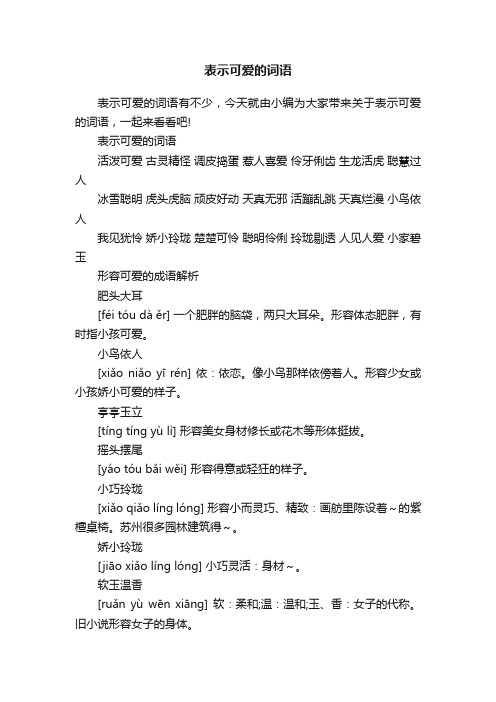 表示可爱的词语

表示可爱的词语有不少，今天就由小编为大家带来关于表示可爱的词语，一起来看看吧!

表示可爱的词语

活泼可爱 古灵精怪 调皮捣蛋 惹人喜爱 伶牙俐齿 生龙活虎 聪慧过人

冰雪聪明 虎头虎脑 顽皮好动 天真无邪 活蹦乱跳 天真烂漫 小鸟依人

我见犹怜 娇小玲珑 楚楚可怜 聪明伶俐 玲珑剔透 人见人爱 小家碧玉

形容可爱的成语解析

肥头大耳

[féi tóu dà ěr] 一个肥胖的脑袋，两只大耳朵。形容体态肥胖，有时指小孩可爱。

小鸟依人

[xiǎo niǎo yī rén] 依：依恋。像小鸟那样依傍着人。形容少女或小孩娇小可爱的样子。

亭亭玉立

[tíng tíng yù lì] 形容美女身材修长或花木等形体挺拔。

摇头摆尾

[yáo tóu bǎi wěi] 形容得意或轻狂的样子。

小巧玲珑

[xiǎo qiǎo líng lóng] 形容小而灵巧、精致：画舫里陈设着～的紫檀桌椅。苏州很多园林建筑得～。

娇小玲珑

[jiāo xiǎo líng lóng] 小巧灵活：身材～。

软玉温香

[ruǎn yù wēn xiāng] 软：柔和;温：温和;玉、香：女子的代称。旧小说形容女子的身体。